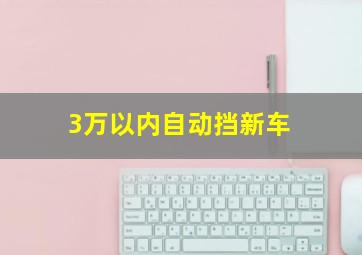 3万以内自动挡新车